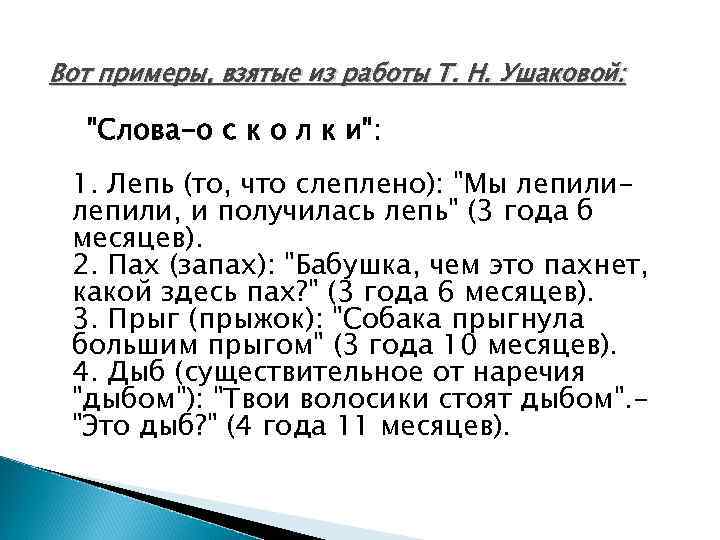 Вот примеры, взятые из работы Т. Н. Ушаковой:

"Слова-о с к о л к и":

1. Лепь (то, что слеплено): "Мы лепили-лепили, и получилась лепь" (3 года 6 месяцев).
2. Пах (запах): "Бабушка, чем это пахнет, какой здесь пах?" (3 года 6 месяцев).
3. Прыг (прыжок): "Собака прыгнула большим прыгом" (3 года 10 месяцев).
4. Дыб (существительное от наречия "дыбом"): "Твои волосики стоят дыбом".- "Это дыб?" (4 года 11 месяцев).